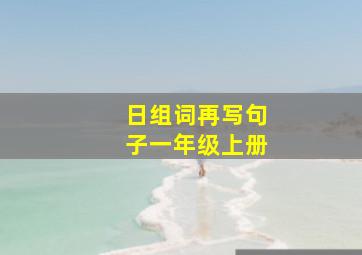 日组词再写句子一年级上册